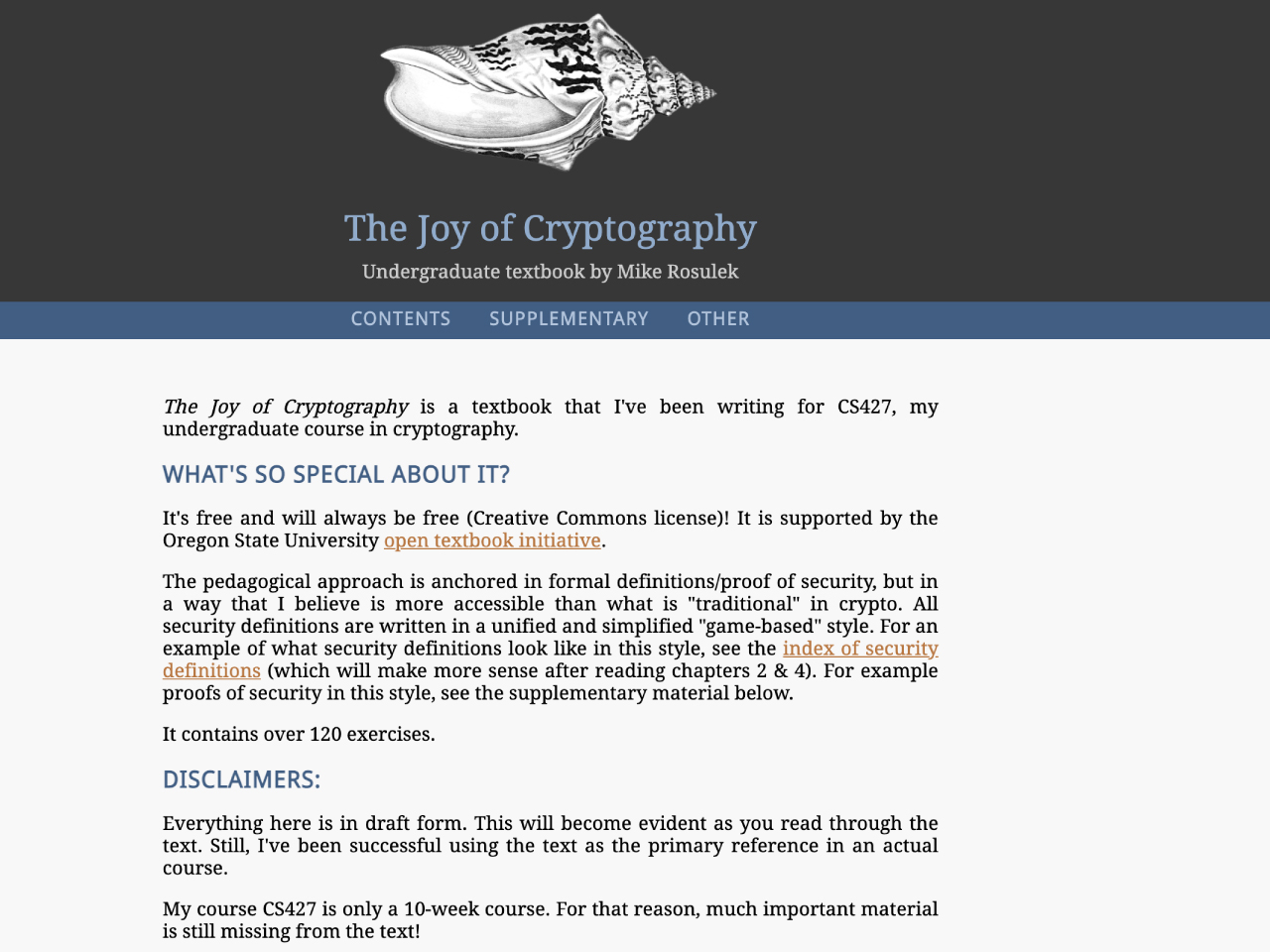 The Joy of Cryptography

Undergraduate textbook by Mike Rosulek

CONTENTS SUPPLEMENTARY OTHER

The Joy of Cryptography is a textbook that I've been writing for CS427, my undergraduate course in cryptography.

WHAT'S SO SPECIAL ABOUT IT?

It's free and will always be free (Creative Commons license)! It is supported by the Oregon State University open textbook initiative.

The pedagogical approach is anchored in formal definitions/proof of security, but in a way that I believe is more accessible than what is "traditional" in crypto. All security definitions are written in a unified and simplified "game-based" style. For an example of what security definitions look like in this style, see the index of security definitions (which will make more sense after reading chapters 2 & 4). For example proofs of security in this style, see the supplementary material below.

It contains over 120 exercises.

DISCLAIMERS:

Everything here is in draft form. This will become evident as you read through the text. Still, I've been successful using the text as the primary reference in an actual course.

My course CS427 is only a 10-week course. For that reason, much important material is still missing from the text!